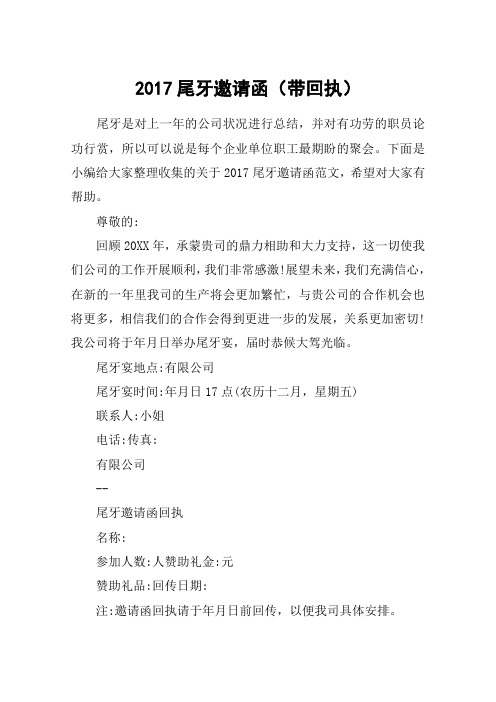 2017 尾牙邀请函（带回执）

尾牙是对上一年的公司状况进行总结，并对有功劳的职员论功行赏，所以可以说是每个企业单位职工最期盼的聚会。下面是小编给大家整理收集的关于 2017 尾牙邀请函范文，希望对大家有帮助。

尊敬的:

回顾 20XX 年，承蒙贵司的鼎力相助和大力支持，这一切使我们公司的工作开展顺利，我们非常感激!展望未来，我们充满信心，在新的一年里我司的生产将会更加繁忙，与贵公司的合作机会也将更多，相信我们的合作会得到更进一步的发展，关系更加密切!我公司将于年月日举办尾牙宴，届时恭候大驾光临。

尾牙宴地点:有限公司

尾牙宴时间:年月日 17 点(农历十二月，星期五)

联系人:小姐

电话:传真:

有限公司

--

尾牙邀请函回执

名称:

参加人数:人赞助礼金:元

赞助礼品:回传日期:

注:邀请函回执请于年月日前回传，以便我司具体安排。